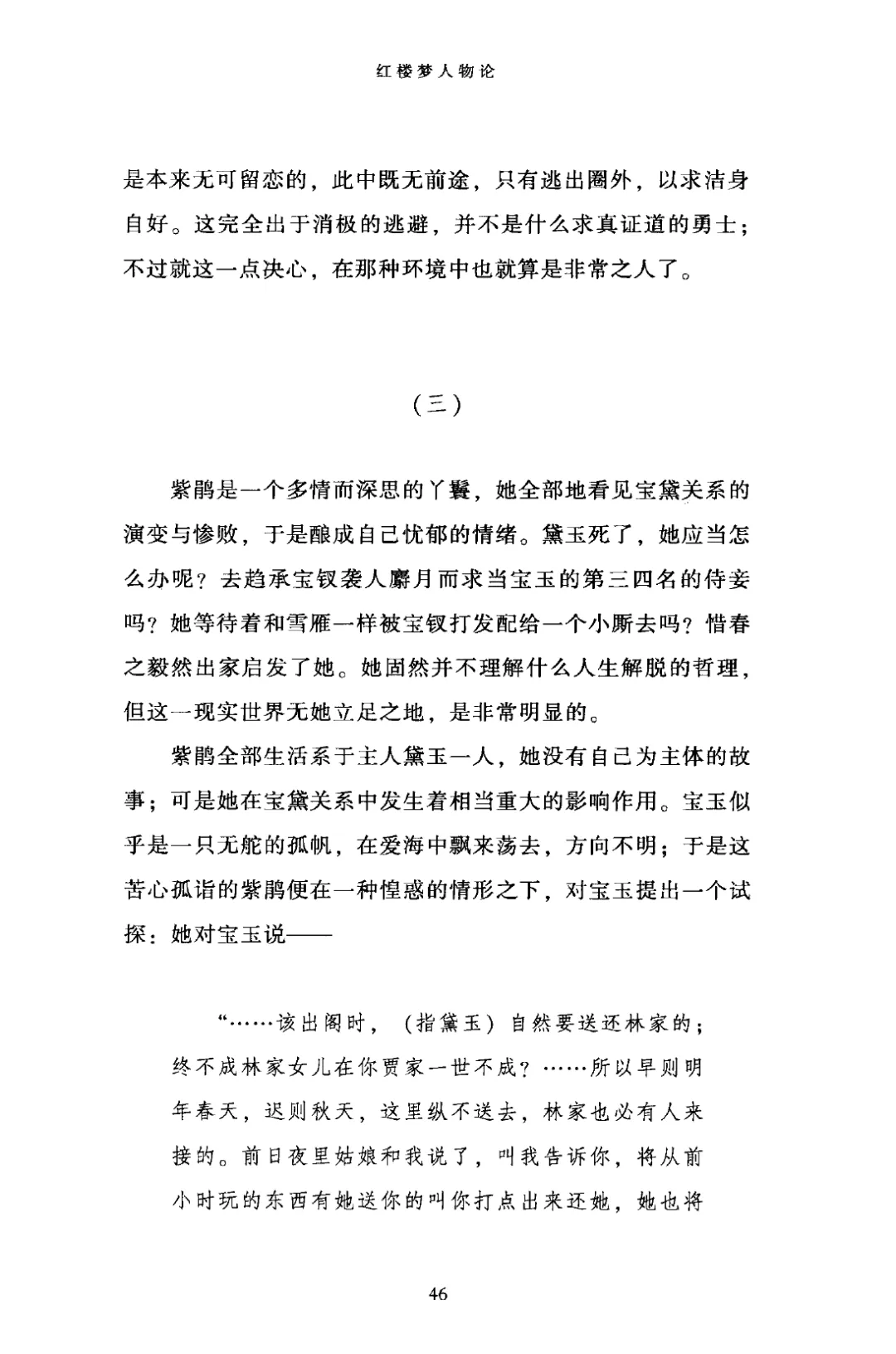 红楼梦人物论

是本来无可留恋的，此中既无前途，只有逃出圈外，以求洁身自好。这完全出于消极的逃避，并不是什么求真证道的勇士；不过就这一点决心，在那种环境中也就算是非常之人了。

（三）

紫鹃是一个多情而深思的丫鬟，她全部地看见宝黛关系的演变与惨败，于是酿成自己忧郁的情绪。黛玉死了，她应当怎么办呢？去趋承宝钗袭人麝月而求当宝玉的第三四名的侍妾吗？她等待着和雪雁一样被宝钗打发配给一个小厮去吗？惜春之毅然出家启发了她。她固然并不理解什么人生解脱的哲理，但这一现实世界无她立足之地，是非常明显的。

紫鹃全部生活系于主人黛玉一人，她没有自己为主体的故事；可是她在宝黛关系中发生着相当重大的影响作用。宝玉似乎是一只无舵的孤帆，在爱海中飘来荡去，方向不明；于是这苦心孤诣的紫鹃便在一种惶惑的情形之下，对宝玉提出一个试探：她对宝玉说——

“……该出阁时，（指黛玉）自然要送还林家的；终不成林家女儿在你贾家一世不成？……所以早则明年春天，迟则秋天，这里纵不送去，林家也必有人来接的。前日夜里姑娘和我说了，叫我告诉你，将从前小时玩的东西有她送你的叫你打点出来还她，她也将

46